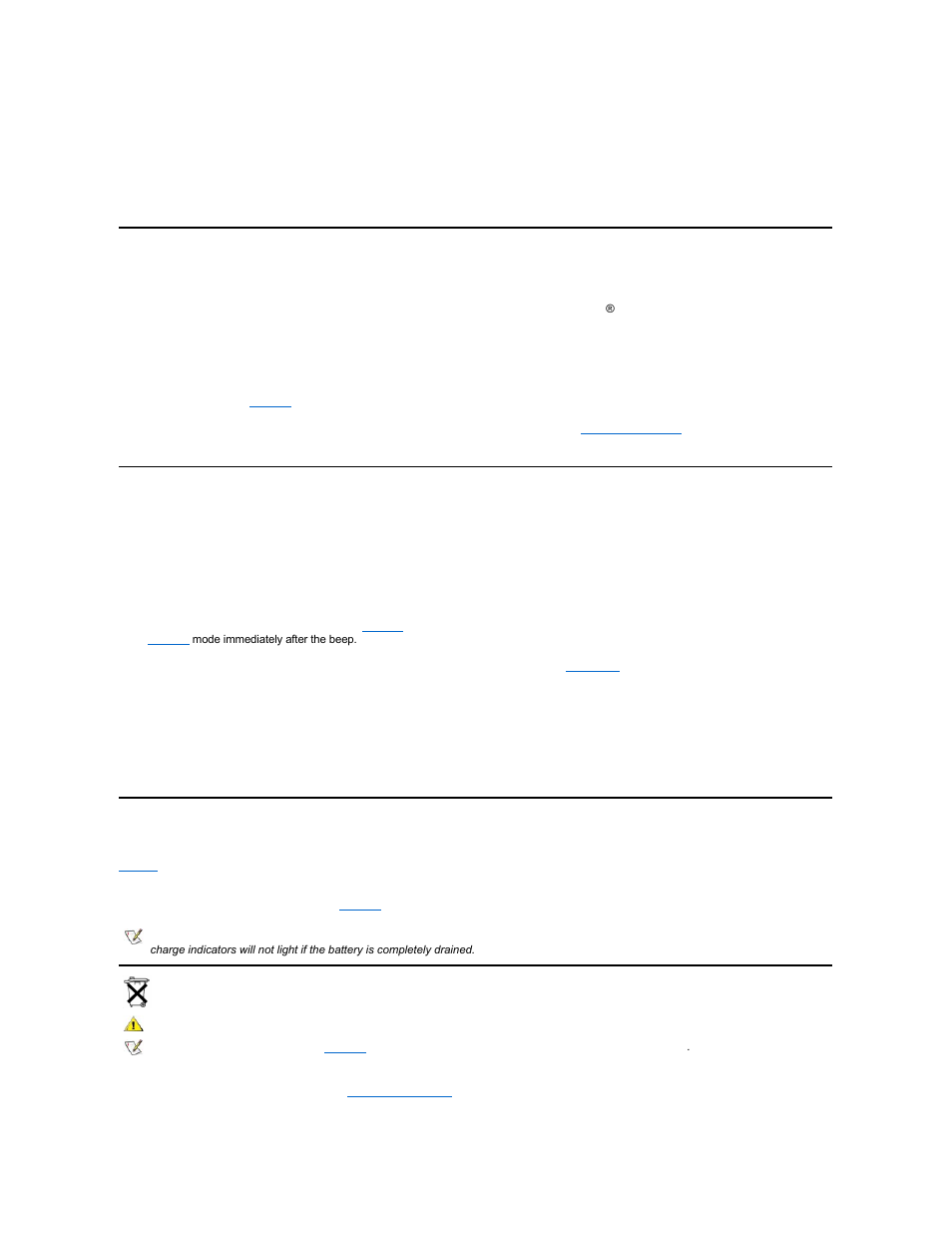 ®

mode immediately after the beep.

charge indicators will not light if the battery is completely drained.